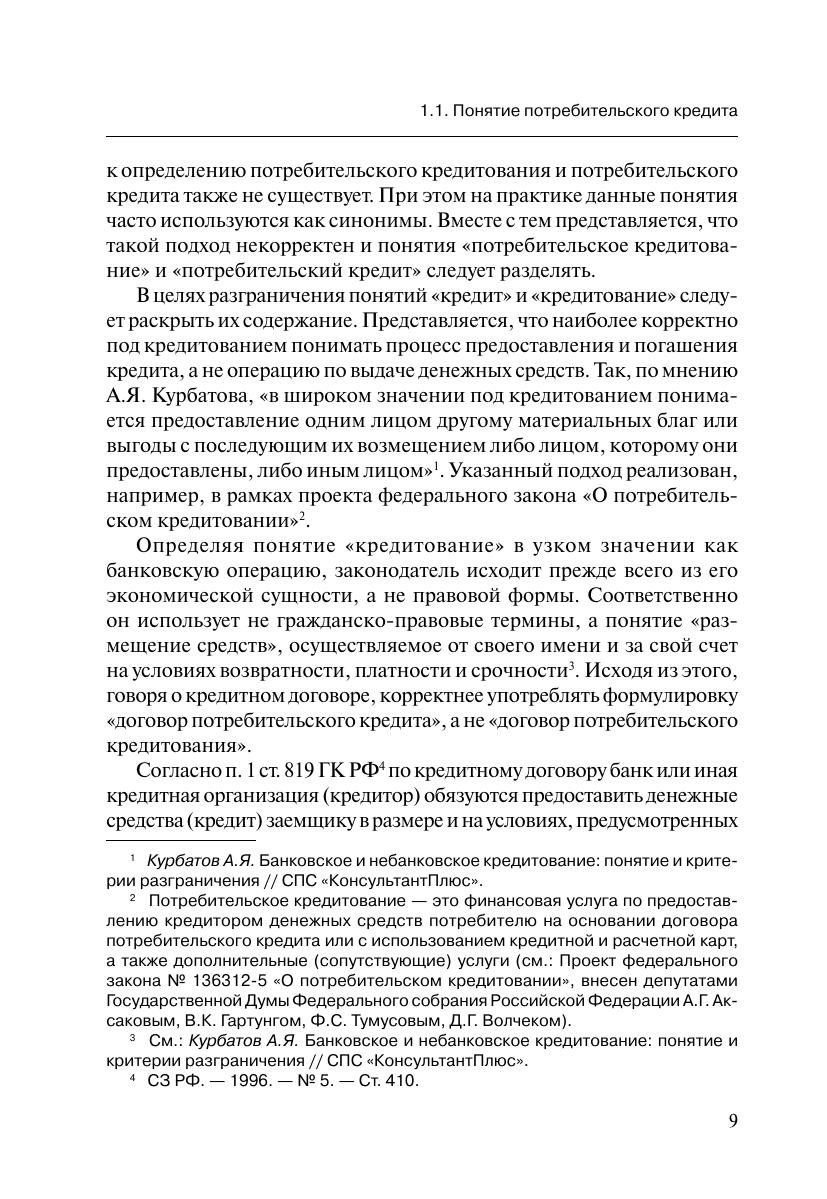 1.1. Понятие потребительского кредита

к определению потребительского кредитования и потребительского кредита также не существует. При этом на практике данные понятия часто используются как синонимы. Вместе с тем представляется, что такой подход некорректен и понятия «потребительское кредитование» и «потребительский кредит» следует разделять.

В целях разграничения понятий «кредит» и «кредитование» следует раскрыть их содержание. Представляется, что наиболее корректно под кредитованием понимать процесс предоставления и погашения кредита, а не операцию по выдаче денежных средств. Так, по мнению А.Я. Курбатова, «в широком значении под кредитованием понимается предоставление одним лицом другому материальных благ или выгоды с последующим их возмещением либо лицом, которому они предоставлены, либо иным лицом»$^1$. Указанный подход реализован, например, в рамках проекта федерального закона «О потребительском кредитовании»$^2$.

Определяя понятие «кредитование» в узком значении как банковскую операцию, законодатель исходит прежде всего из его экономической сущности, а не правовой формы. Соответственно он использует не гражданско-правовые термины, а понятие «размещение средств», осуществляемое от своего имени и за свой счет на условиях возвратности, платности и срочности$^3$. Исходя из этого, говоря о кредитном договоре, корректнее употреблять формулировку «договор потребительского кредита», а не «договор потребительского кредитования».

Согласно п. 1 ст. 819 ГК РФ$^4$ по кредитному договору банк или иная кредитная организация (кредитор) обязуются предоставить денежные средства (кредит) заемщику в размере и на условиях, предусмотренных

$^1$ Курбатов А.Я. Банковское и небанковское кредитование: понятие и критерии разграничения // СПС «КонсультантПлюс».

$^2$ Потребительское кредитование — это финансовая услуга по предоставлению кредитором денежных средств потребителю на основании договора потребительского кредита или с использованием кредитной и расчетной карт, а также дополнительные (сопутствующие) услуги (см.: Проект федерального закона № 136312-5 «О потребительском кредитовании», внесен депутатами Государственной Думы Федерального собрания Российской Федерации А.Г. Аксаковым, В.К. Гартунгом, Ф.С. Тумусовым, Д.Г. Волчеком).

$^3$ См.: Курбатов А.Я. Банковское и небанковское кредитование: понятие и критерии разграничения // СПС «КонсультантПлюс».

$^4$ СЗ РФ. — 1996. — № 5. — Ст. 410.

9